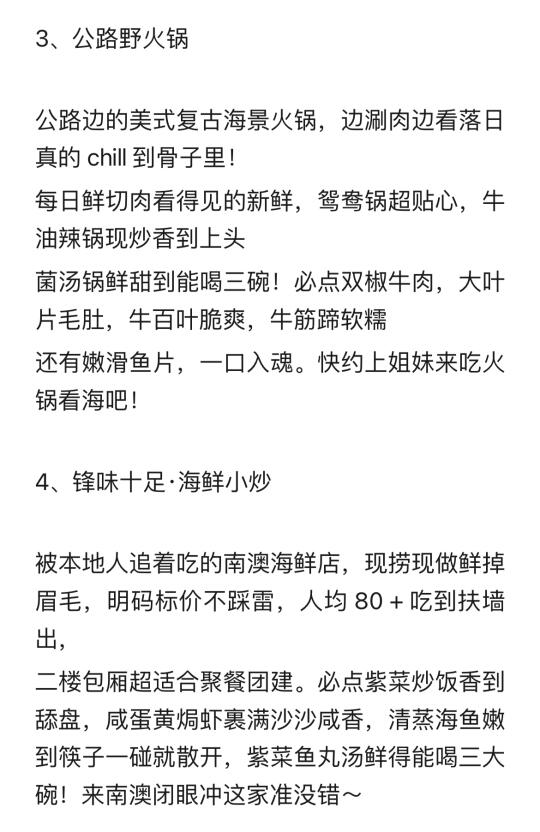 3、公路野火锅

公路边的美式复古海景火锅，边涮肉边看落日真的 chill 到骨子里！

每日鲜切肉看得见的新鲜，鸳鸯锅超贴心，牛油辣锅现炒香到上头

菌汤锅鲜甜到能喝三碗！必点双椒牛肉，大叶片毛肚，牛百叶脆爽，牛筋蹄软糯

还有嫩滑鱼片，一口入魂。快约上姐妹来吃火锅看海吧！

4、锋味十足·海鲜小炒

被本地人追着吃的南澳海鲜店，现捞现做鲜掉眉毛，明码标价不踩雷，人均 80 + 吃到扶墙出，

二楼包厢超适合聚餐团建。必点紫菜炒饭香到舔盘，咸蛋黄焗虾裹满沙沙咸香，清蒸海鱼嫩到筷子一碰就散开，紫菜鱼丸汤鲜得能喝三大碗！来南澳闭眼冲这家准没错～